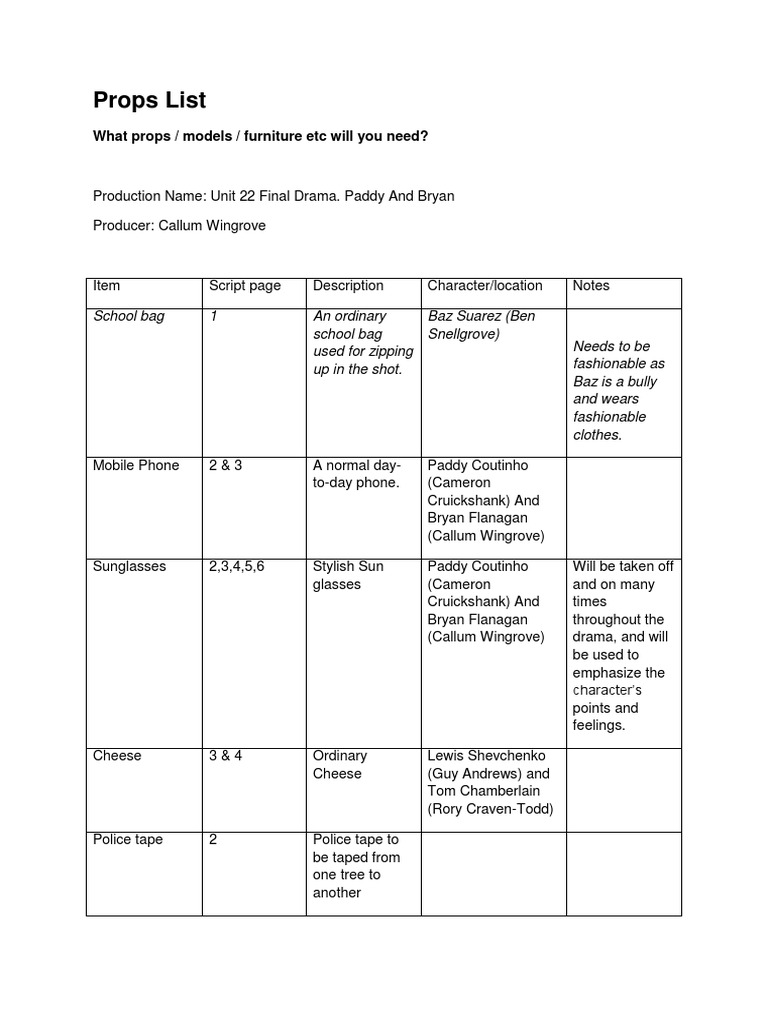 Props List

What props / models / furniture etc will you need?

Production Name: Unit 22 Final Drama. Paddy And Bryan

Producer: Callum Wingrove

| Item | Script page | Description | Character/location | Notes |
|---|---|---|---|---|
| School bag | 1 | An ordinary school bag used for zipping up in the shot. | Baz Suarez (Ben Snellgrove) | Needs to be fashionable as Baz is a bully and wears fashionable clothes. |
| Mobile Phone | 2 & 3 | A normal day-to-day phone. | Paddy Coutinho (Cameron Cruickshank) And Bryan Flanagan (Callum Wingrove) | |
| Sunglasses | 2,3,4,5,6 | Stylish Sun glasses | Paddy Coutinho (Cameron Cruickshank) And Bryan Flanagan (Callum Wingrove) | Will be taken off and on many times throughout the drama, and will be used to emphasize the character's points and feelings. |
| Cheese | 3 & 4 | Ordinary Cheese | Lewis Shevchenko (Guy Andrews) and Tom Chamberlain (Rory Craven-Todd) | |
| Police tape | 2 | Police tape to be taped from one tree to another | | |